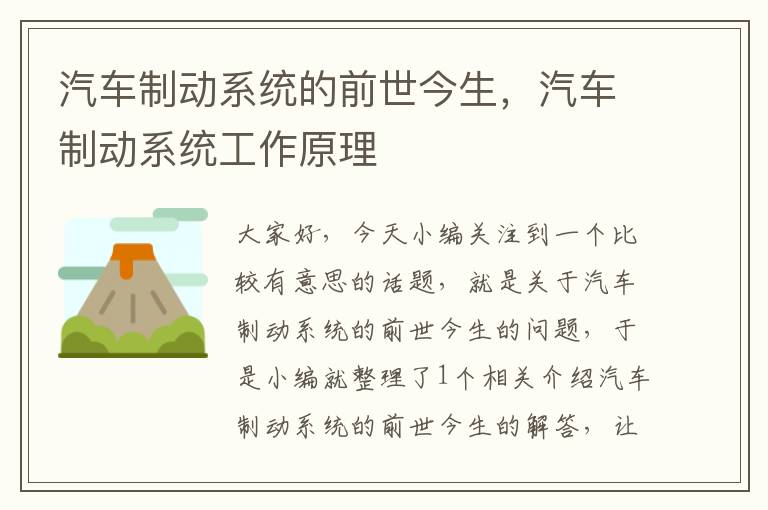 汽车制动系统的前世今生，汽车制动系统工作原理

大家好，今天小编关注到一个比较有意思的话题，就是关于汽车制动系统的前世今生的问题，于是小编就整理了1个相关介绍汽车制动系统的前世今生的解答，让